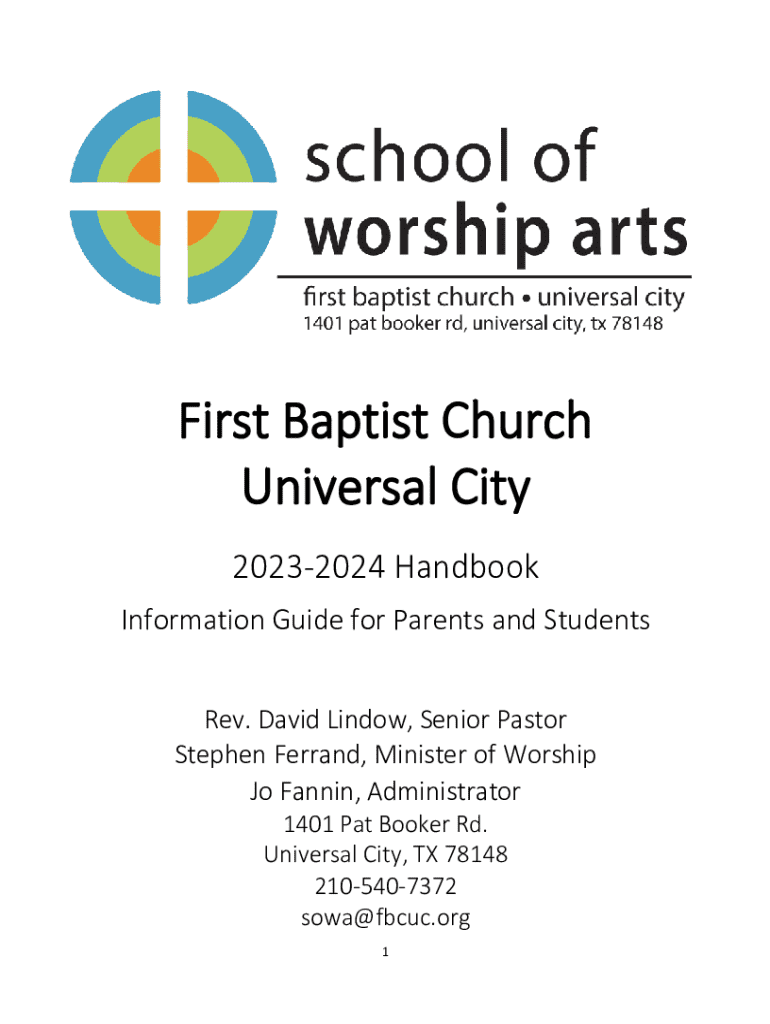 school of worship arts

first baptist church • universal city
1401 pat booker rd, universal city, tx 78148

First Baptist Church
Universal City

2023-2024 Handbook

Information Guide for Parents and Students

Rev. David Lindow, Senior Pastor
Stephen Ferrand, Minister of Worship
Jo Fannin, Administrator
1401 Pat Booker Rd.
Universal City, TX 78148
210-540-7372
sowa@fbcuc.org

1